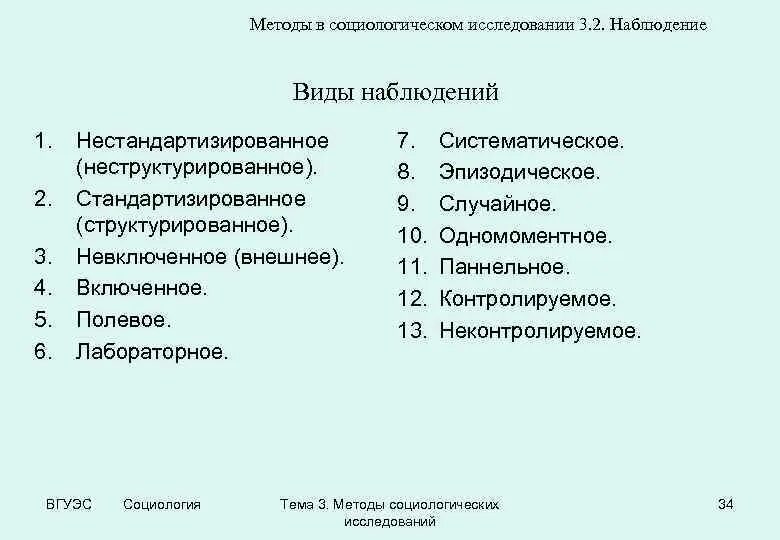 Методы в социологическом исследовании 3.2. Наблюдение

Виды наблюдений

1. Нестандартизированное (неструктурированное).
2. Стандартизированное (структурированное).
3. Невключенное (внешнее).
4. Включенное.
5. Полевое.
6. Лабораторное.

7. Систематическое.
8. Эпизодическое.
9. Случайное.
10. Одномоментное.
11. Паннельное.
12. Контролируемое.
13. Неконтролируемое.

ВГУЭС Социология Тема 3. Методы социологических исследований 34